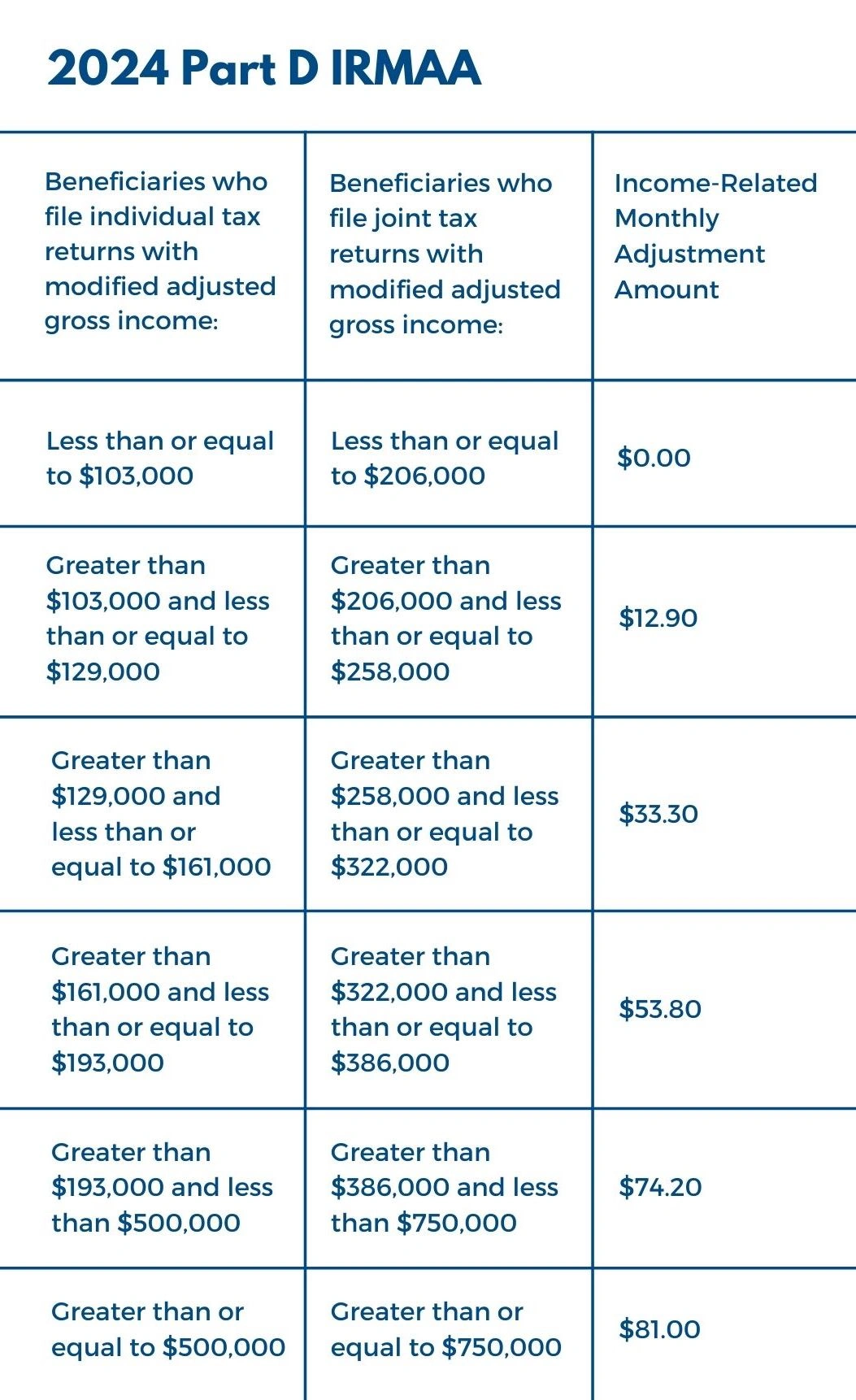 2024 Part D IRMAA

| Beneficiaries who file individual tax returns with modified adjusted gross income: | Beneficiaries who file joint tax returns with modified adjusted gross income: | Income-Related Monthly Adjustment Amount |
|---|---|---|
| Less than or equal to \$103,000 | Less than or equal to \$206,000 | \$0.00 |
| Greater than \$103,000 and less than or equal to \$129,000 | Greater than \$206,000 and less than or equal to \$258,000 | \$12.90 |
| Greater than \$129,000 and less than or equal to \$161,000 | Greater than \$258,000 and less than or equal to \$322,000 | \$33.30 |
| Greater than \$161,000 and less than or equal to \$193,000 | Greater than \$322,000 and less than or equal to \$386,000 | \$53.80 |
| Greater than \$193,000 and less than \$500,000 | Greater than \$386,000 and less than \$750,000 | \$74.20 |
| Greater than or equal to \$500,000 | Greater than or equal to \$750,000 | \$81.00 |